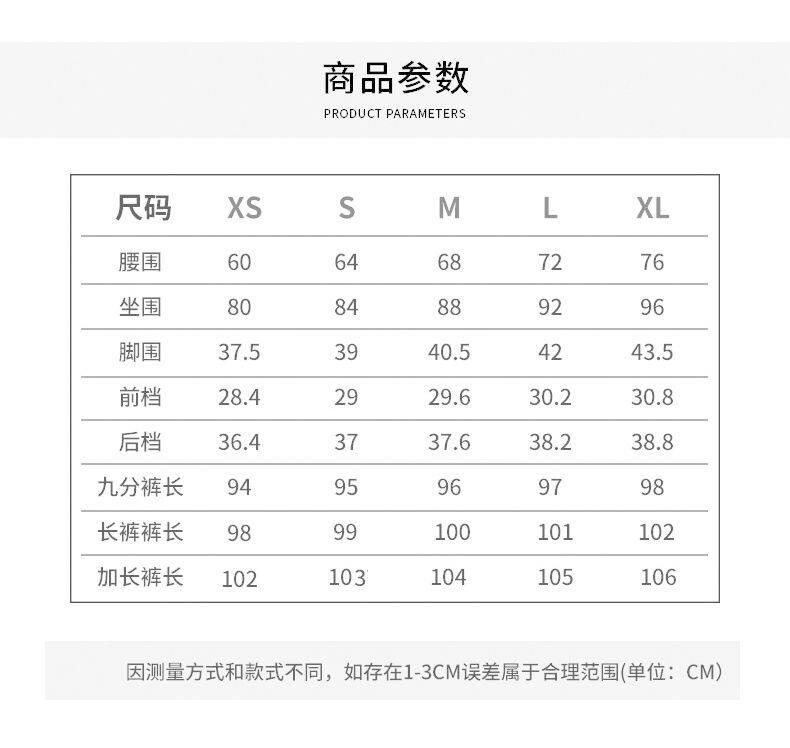 商品参数
PRODUCT PARAMETERS

| 尺码 | XS | S | M | L | XL |
|---|---|---|---|---|---|
| 腰围 | 60 | 64 | 68 | 72 | 76 |
| 坐围 | 80 | 84 | 88 | 92 | 96 |
| 脚围 | 37.5 | 39 | 40.5 | 42 | 43.5 |
| 前档 | 28.4 | 29 | 29.6 | 30.2 | 30.8 |
| 后档 | 36.4 | 37 | 37.6 | 38.2 | 38.8 |
| 九分裤长 | 94 | 95 | 96 | 97 | 98 |
| 长裤裤长 | 98 | 99 | 100 | 101 | 102 |
| 加长裤长 | 102 | 103 | 104 | 105 | 106 |

因测量方式和款式不同，如存在1-3CM误差属于合理范围(单位：CM)